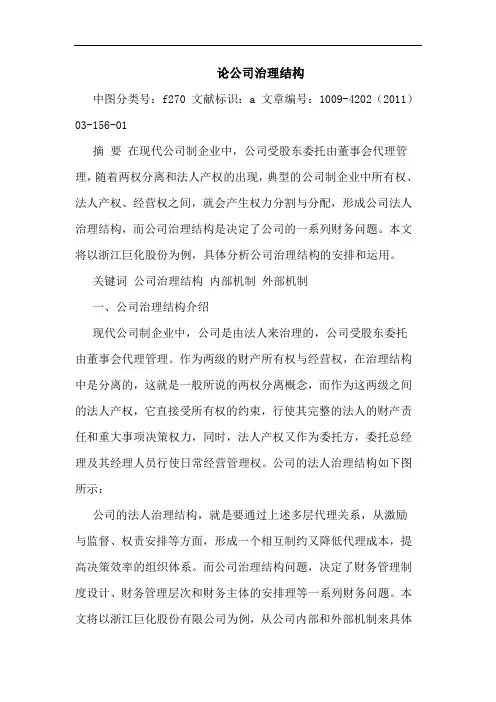 论公司治理结构

中图分类号：f270 文献标识：a 文章编号：1009-4202（2011）03-156-01

摘 要 在现代公司制企业中，公司受股东委托由董事会代理管理，随着两权分离和法人产权的出现，典型的公司制企业中所有权、法人产权、经营权之间，就会产生权力分割与分配，形成公司法人治理结构，而公司治理结构是决定了公司的一系列财务问题。本文将以浙江巨化股份为例，具体分析公司治理结构的安排和运用。

关键词 公司治理结构 内部机制 外部机制

一、公司治理结构介绍

现代公司制企业中，公司是由法人来治理的，公司受股东委托由董事会代理管理。作为两级的财产所有权与经营权，在治理结构中是分离的，这就是一般所说的两权分离概念，而作为这两级之间的法人产权，它直接受所有权的约束，行使其完整的法人的财产责任和重大事项决策权力，同时，法人产权又作为委托方，委托总经理及其经理人员行使日常经营管理权。公司的法人治理结构如下图所示：

公司的法人治理结构，就是要通过上述多层代理关系，从激励与监督、权责安排等方面，形成一个相互制约又降低代理成本，提高决策效率的组织体系。而公司治理结构问题，决定了财务管理制度设计、财务管理层次和财务主体的安排理等一系列财务问题。本文将以浙江巨化股份有限公司为例，从公司内部和外部机制来具体